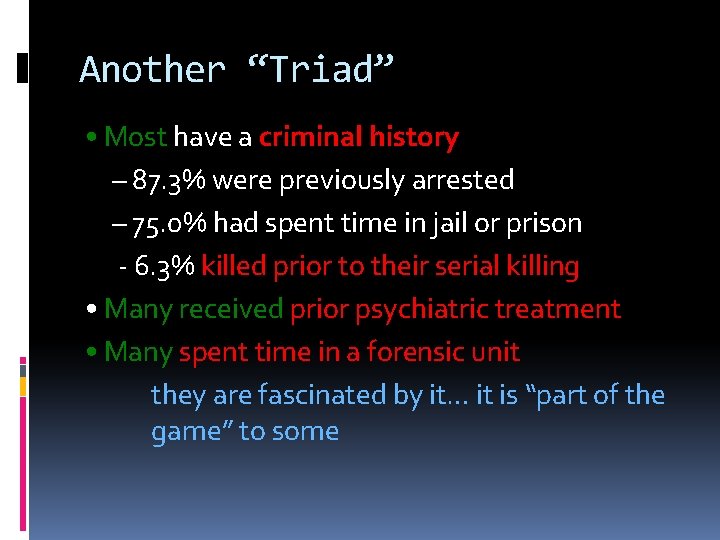 Another “Triad”

• Most have a criminal history

– 87.3% were previously arrested

– 75.0% had spent time in jail or prison

- 6.3% killed prior to their serial killing

• Many received prior psychiatric treatment

• Many spent time in a forensic unit

they are fascinated by it… it is “part of the game” to some